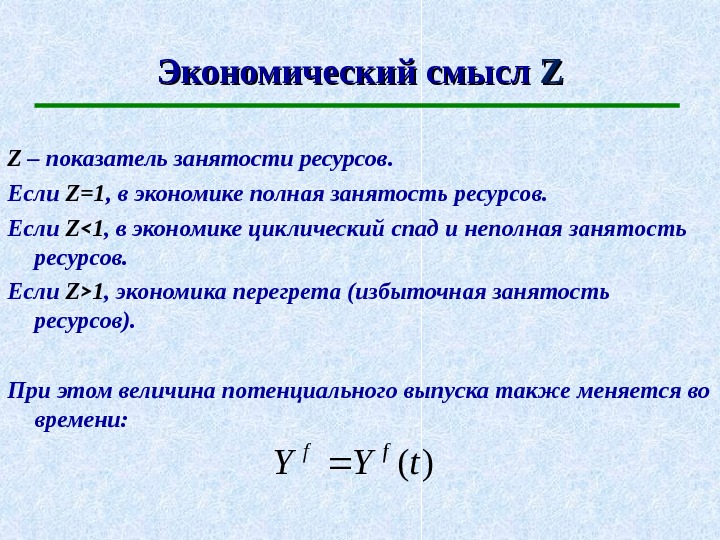 Экономический смысл Z

Z – показатель занятости ресурсов.

Если Z=1, в экономике полная занятость ресурсов.

Если Z<1, в экономике циклический спад и неполная занятость ресурсов.

Если Z>1, экономика перегрета (избыточная занятость ресурсов).

При этом величина потенциального выпуска также меняется во времени:

$Y^f = Y^f(t)$